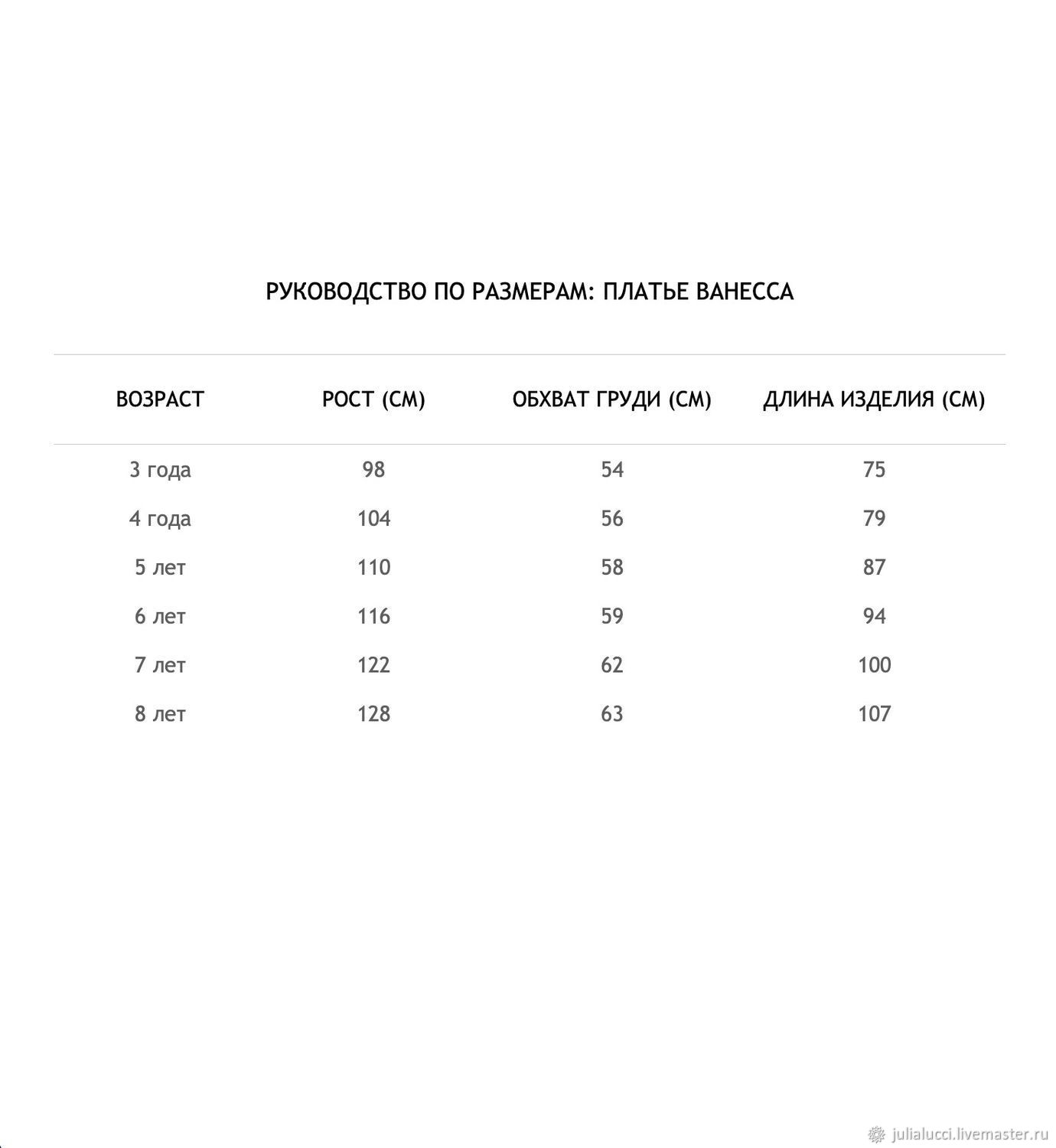 РУКОВОДСТВО ПО РАЗМЕРАМ: ПЛАТЬЕ ВАНЕССА

| ВОЗРАСТ | РОСТ (СМ) | ОБХВАТ ГРУДИ (СМ) | ДЛИНА ИЗДЕЛИЯ (СМ) |
|---|---|---|---|
| 3 года | 98 | 54 | 75 |
| 4 года | 104 | 56 | 79 |
| 5 лет | 110 | 58 | 87 |
| 6 лет | 116 | 59 | 94 |
| 7 лет | 122 | 62 | 100 |
| 8 лет | 128 | 63 | 107 |

julialucci.livemaster.ru